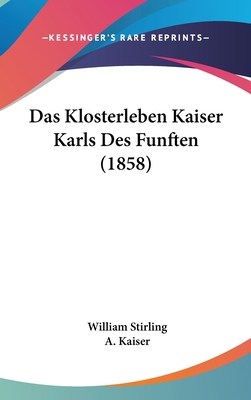 —KESSINGER'S RARE REPRINTS—

Das Klosterleben Kaiser Karls Des Funften (1858)

William Stirling
A. Kaiser